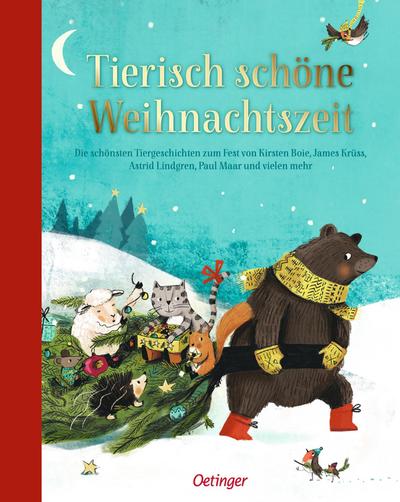 Tierisch schöne Weihnachtszeit

Die schönsten Tiergeschichten zum Fest von Kirsten Boie, James Krüss, Astrid Lindgren, Paul Maar und vielen mehr

Oetinger